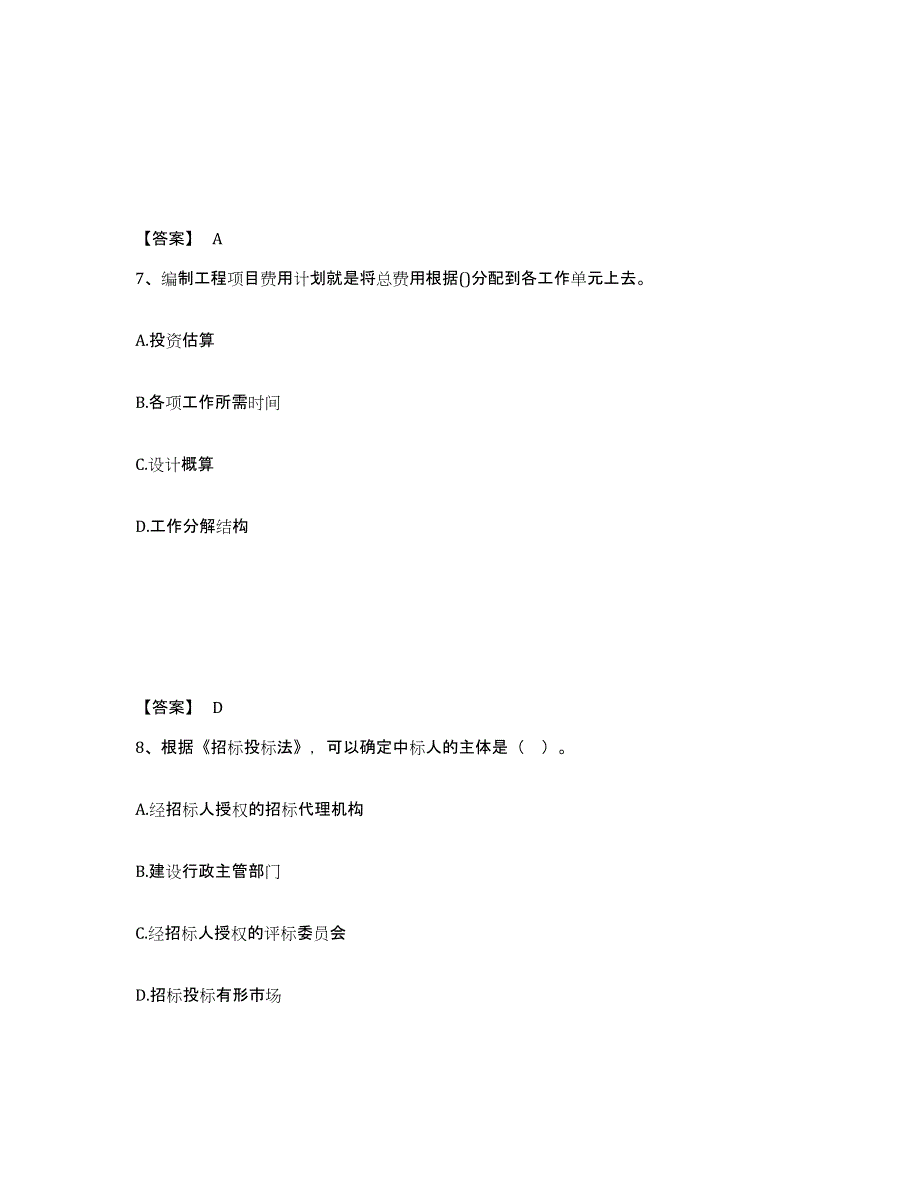 【答案】 A

7、编制工程项目费用计划就是将总费用根据()分配到各工作单元上去。

A.投资估算

B.各项工作所需时间

C.设计概算

D.工作分解结构

【答案】 D

8、根据《招标投标法》，可以确定中标人的主体是（ ）。

A.经招标人授权的招标代理机构

B.建设行政主管部门

C.经招标人授权的评标委员会

D.招标投标有形市场